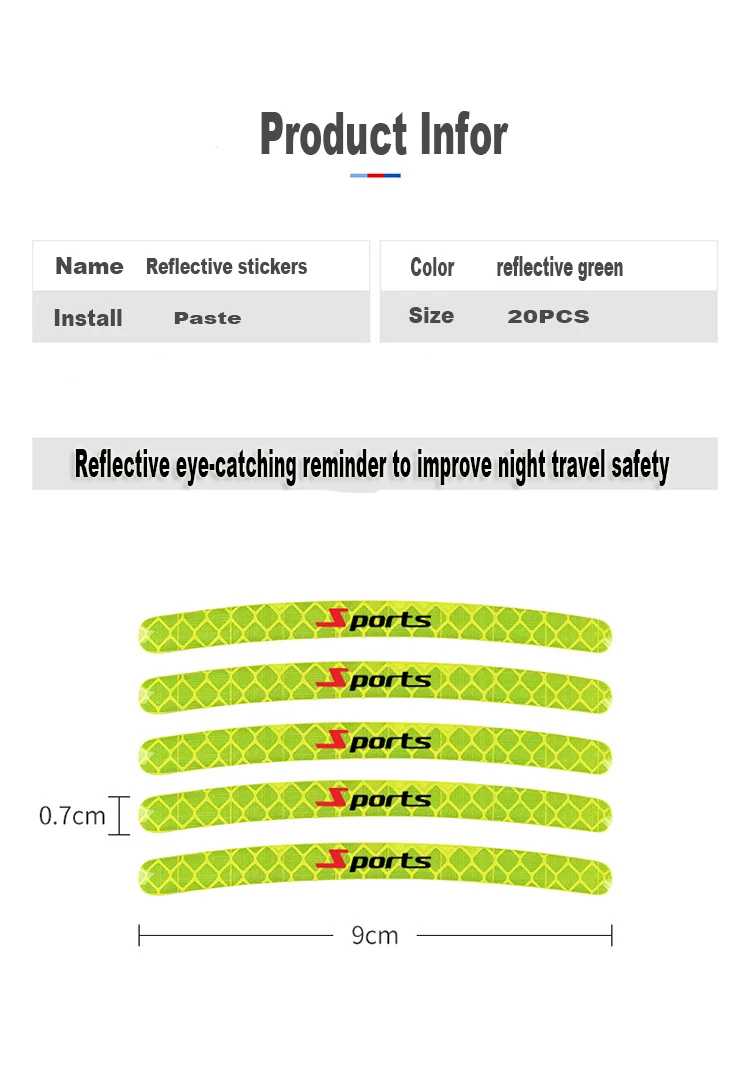 Product Infor

Name Reflective stickers
Install Paste

Color reflective green
Size 20PCS

Reflective eye-catching reminder to improve night travel safety

Sports
Sports
Sports
Sports
Sports

0.7cm

9cm